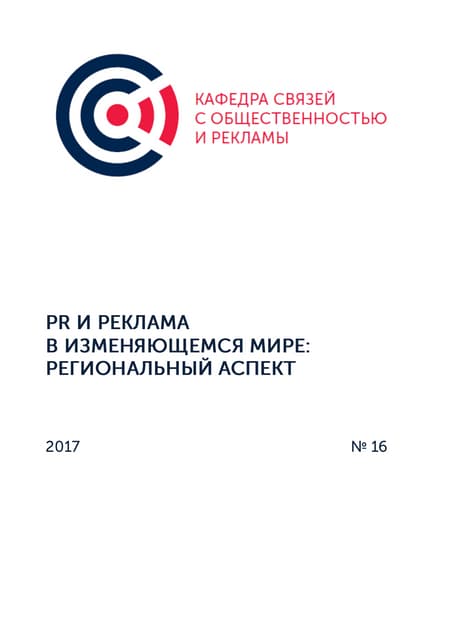 КАФЕДРА СВЯЗЕЙ
С ОБЩЕСТВЕННОСТЬЮ
И РЕКЛАМЫ

PR И РЕКЛАМА
В ИЗМЕНЯЮЩЕМСЯ МИРЕ:
РЕГИОНАЛЬНЫЙ АСПЕКТ

2017

№ 16